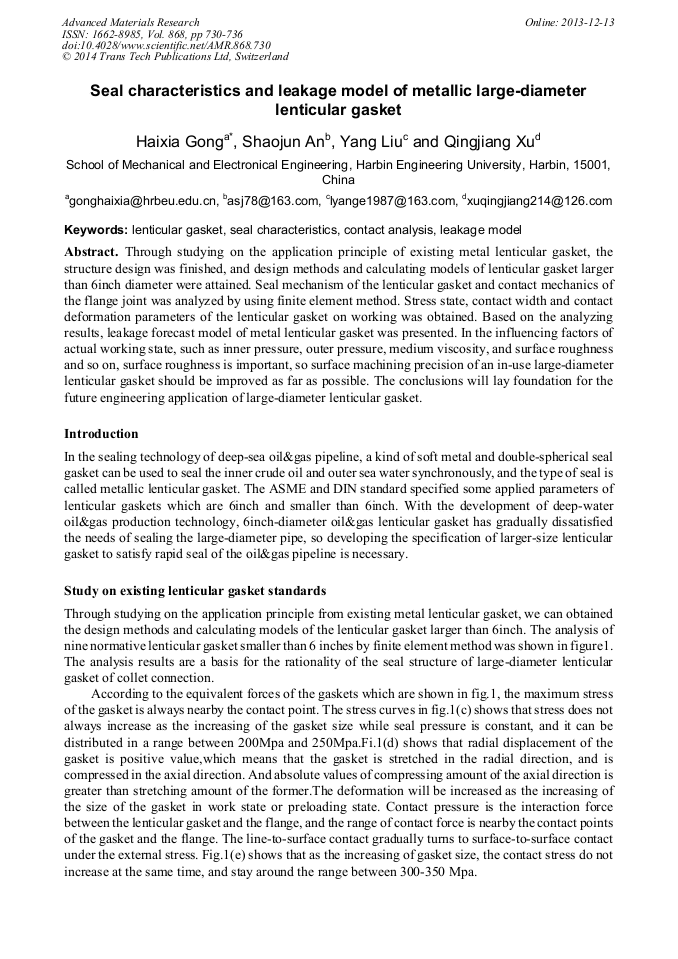 Advanced Materials Research
ISSN: 1662-8985, Vol. 868, pp 730-736
doi:10.4028/www.scientific.net/AMR.868.730
© 2014 Trans Tech Publications Ltd, Switzerland

Online: 2013-12-13

Seal characteristics and leakage model of metallic large-diameter lenticular gasket

Haixia Gong$^{a*}$, Shaojun An$^{b}$, Yang Liu$^{c}$ and Qingjiang Xu$^{d}$

School of Mechanical and Electronical Engineering, Harbin Engineering University, Harbin, 15001, China

$^{a}$gonghaixia@hrbeu.edu.cn, $^{b}$asj78@163.com, $^{c}$lyange1987@163.com, $^{d}$xuqingjiang214@126.com

Keywords: lenticular gasket, seal characteristics, contact analysis, leakage model

Abstract. Through studying on the application principle of existing metal lenticular gasket, the structure design was finished, and design methods and calculating models of lenticular gasket larger than 6inch diameter were attained. Seal mechanism of the lenticular gasket and contact mechanics of the flange joint was analyzed by using finite element method. Stress state, contact width and contact deformation parameters of the lenticular gasket on working was obtained. Based on the analyzing results, leakage forecast model of metal lenticular gasket was presented. In the influencing factors of actual working state, such as inner pressure, outer pressure, medium viscosity, and surface roughness and so on, surface roughness is important, so surface machining precision of an in-use large-diameter lenticular gasket should be improved as far as possible. The conclusions will lay foundation for the future engineering application of large-diameter lenticular gasket.

Introduction

In the sealing technology of deep-sea oil&gas pipeline, a kind of soft metal and double-spherical seal gasket can be used to seal the inner crude oil and outer sea water synchronously, and the type of seal is called metallic lenticular gasket. The ASME and DIN standard specified some applied parameters of lenticular gaskets which are 6inch and smaller than 6inch. With the development of deep-water oil&gas production technology, 6inch-diameter oil&gas lenticular gasket has gradually dissatisfied the needs of sealing the large-diameter pipe, so developing the specification of larger-size lenticular gasket to satisfy rapid seal of the oil&gas pipeline is necessary.

Study on existing lenticular gasket standards

Through studying on the application principle from existing metal lenticular gasket, we can obtained the design methods and calculating models of the lenticular gasket larger than 6inch. The analysis of nine normative lenticular gasket smaller than 6 inches by finite element method was shown in figure1. The analysis results are a basis for the rationality of the seal structure of large-diameter lenticular gasket of collet connection.

According to the equivalent forces of the gaskets which are shown in fig.1, the maximum stress of the gasket is always nearby the contact point. The stress curves in fig.1(c) shows that stress does not always increase as the increasing of the gasket size while seal pressure is constant, and it can be distributed in a range between 200Mpa and 250Mpa.Fi.1(d) shows that radial displacement of the gasket is positive value,which means that the gasket is stretched in the radial direction, and is compressed in the axial direction. And absolute values of compressing amount of the axial direction is greater than stretching amount of the former.The deformation will be increased as the increasing of the size of the gasket in work state or preloading state. Contact pressure is the interaction force between the lenticular gasket and the flange, and the range of contact force is nearby the contact points of the gasket and the flange. The line-to-surface contact gradually turns to surface-to-surface contact under the external stress. Fig.1(e) shows that as the increasing of gasket size, the contact stress do not increase at the same time, and stay around the range between 300-350 Mpa.